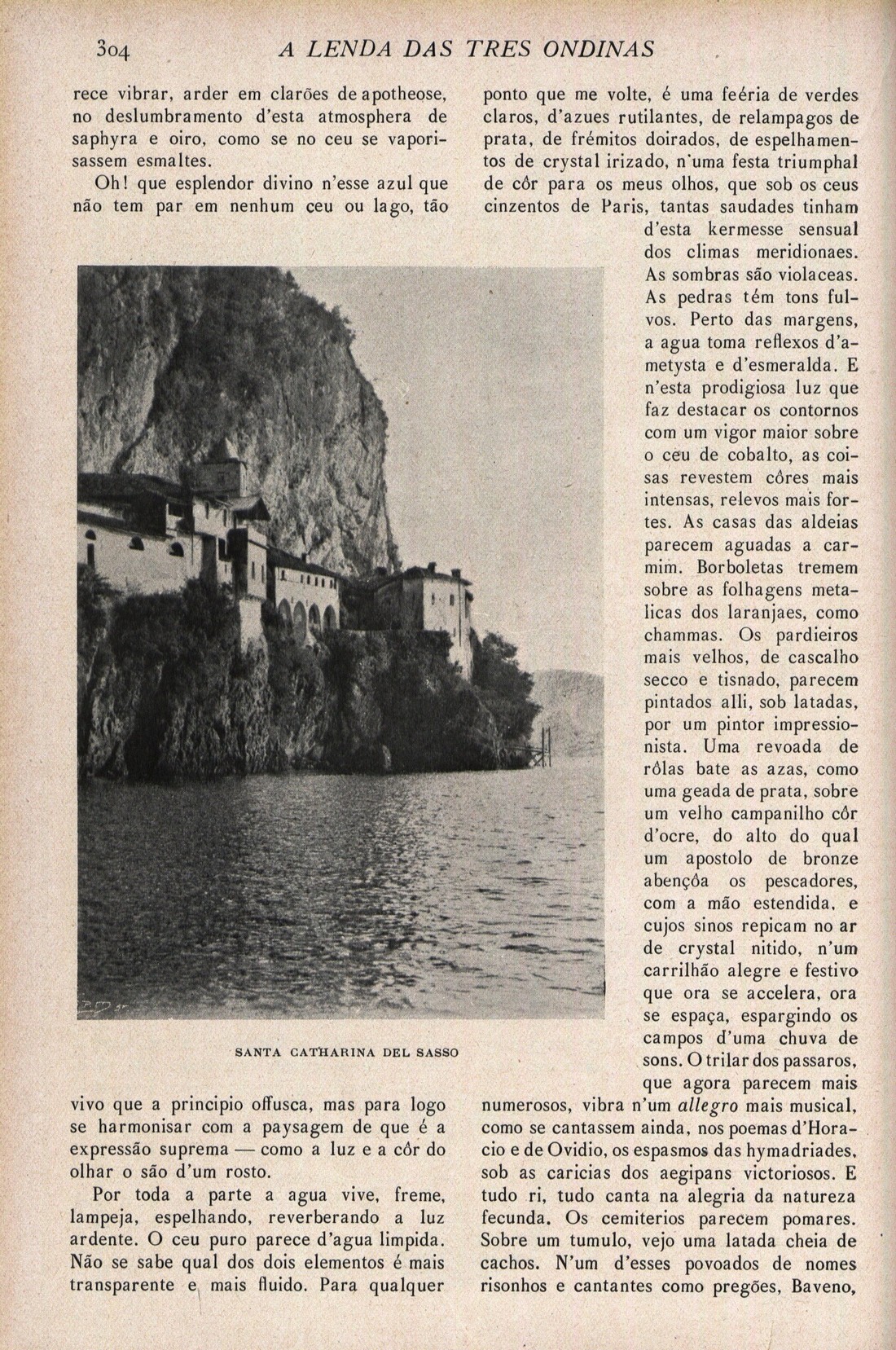 304 A LENDA DAS TRES ONDINAS

rece vibrar, arder em clarões de apotheose, no deslumbramento d'esta atmosphera de saphyra e oiro, como se no ceu se vaporisassem esmaltes.

Oh! que esplendor divino n'esse azul que não tem par em nenhum ceu ou lago, tão

SANTA CATHARINA DEL SASSO

vivo que a principio offusca, mas para logo se harmonisar com a paysagem de que é a expressão suprema — como a luz e a côr do olhar o são d'um rosto.

Por toda a parte a agua vive, freme, lampeja, espelhando, reverberando a luz ardente. O ceu puro parece d'agua limpida. Não se sabe qual dos dois elementos é mais transparente e mais fluido. Para qualquer

ponto que me volte, é uma feéria de verdes claros, d'azues rutilantes, de relampagos de prata, de frémitos doirados, de espelhamentos de crystal irizado, n'uma festa triumphal de côr para os meus olhos, que sob os ceus cinzentos de Paris, tantas saudades tinham d'esta kermesse sensual dos climas meridionaes. As sombras são violaceas. As pedras têm tons fulvos. Perto das margens, a agua toma reflexos d'ametysta e d'esmeralda. E n'esta prodigiosa luz que faz destacar os contornos com um vigor maior sobre o ceu de cobalto, as coisas revestem côres mais intensas, relevos mais fortes. As casas das aldeias parecem aguadas a carmim. Borboletas tremem sobre as folhagens metalicas dos laranjaes, como chammas. Os pardieiros mais velhos, de cascalho secco e tisnado, parecem pintados alli, sob latadas, por um pintor impressionista. Uma revoada de rôlas bate as azas, como uma geada de prata, sobre um velho campanilho côr d'ocre, do alto do qual um apostolo de bronze abençôa os pescadores, com a mão estendida, e cujos sinos repicam no ar de crystal nitido, n'um carrilhão alegre e festivo que ora se accelera, ora se espaça, espargindo os campos d'uma chuva de sons. O trilar dos passaros, que agora parecem mais numerosos, vibra n'um allegro mais musical, como se cantassem ainda, nos poemas d'Horacio e de Ovidio, os espasmos das hymadriades, sob as caricias dos aegipans victoriosos. E tudo ri, tudo canta na alegria da natureza fecunda. Os cemiterios parecem pomares. Sobre um tumulo, vejo uma latada cheia de cachos. N'um d'esses povoados de nomes risonhos e cantantes como pregões, Baveno,